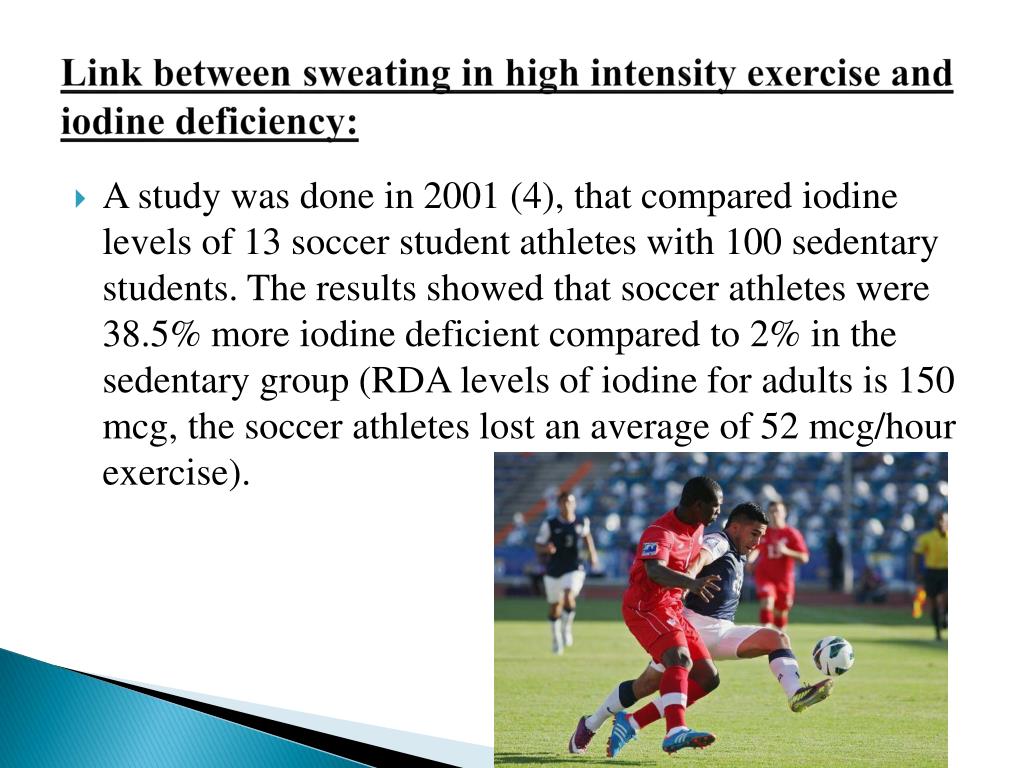 Link between sweating in high intensity exercise and iodine deficiency:

A study was done in 2001 (4), that compared iodine levels of 13 soccer student athletes with 100 sedentary students. The results showed that soccer athletes were 38.5% more iodine deficient compared to 2% in the sedentary group (RDA levels of iodine for adults is 150 mcg, the soccer athletes lost an average of 52 mcg/hour exercise).